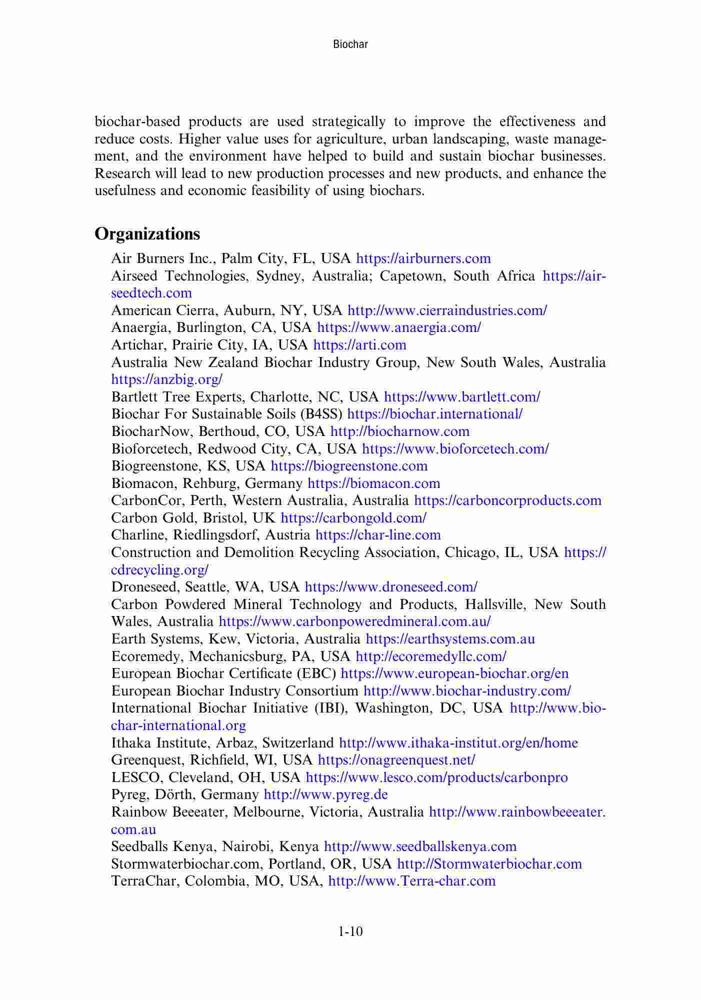 Biochar

biochar-based products are used strategically to improve the effectiveness and reduce costs. Higher value uses for agriculture, urban landscaping, waste management, and the environment have helped to build and sustain biochar businesses. Research will lead to new production processes and new products, and enhance the usefulness and economic feasibility of using biochars.

Organizations

Air Burners Inc., Palm City, FL, USA https://airburners.com
Airseed Technologies, Sydney, Australia; Capetown, South Africa https://airseedtech.com
American Cierra, Auburn, NY, USA http://www.cierraindustries.com/
Anaergia, Burlington, CA, USA https://www.anaergia.com/
Artichar, Prairie City, IA, USA https://arti.com
Australia New Zealand Biochar Industry Group, New South Wales, Australia https://anzbig.org/
Bartlett Tree Experts, Charlotte, NC, USA https://www.bartlett.com/
Biochar For Sustainable Soils (B4SS) https://biochar.international/
BiocharNow, Berthoud, CO, USA http://biocharnow.com
Bioforcetech, Redwood City, CA, USA https://www.bioforcetech.com/
Biogreenstone, KS, USA https://biogreenstone.com
Biomacon, Rehburg, Germany https://biomacon.com
CarbonCor, Perth, Western Australia, Australia https://carboncorproducts.com
Carbon Gold, Bristol, UK https://carbongold.com/
Charline, Riedlingsdorf, Austria https://char-line.com
Construction and Demolition Recycling Association, Chicago, IL, USA https://cdrecycling.org/
Droneseed, Seattle, WA, USA https://www.droneseed.com/
Carbon Powdered Mineral Technology and Products, Hallsville, New South Wales, Australia https://www.carbonpoweredmineral.com.au/
Earth Systems, Kew, Victoria, Australia https://earthsystems.com.au
Ecoremedy, Mechanicsburg, PA, USA http://ecoremedyllc.com/
European Biochar Certificate (EBC) https://www.european-biochar.org/en
European Biochar Industry Consortium http://www.biochar-industry.com/
International Biochar Initiative (IBI), Washington, DC, USA http://www.biochar-international.org
Ithaka Institute, Arbaz, Switzerland http://www.ithaka-institut.org/en/home
Greenquest, Richfield, WI, USA https://onagreenquest.net/
LESCO, Cleveland, OH, USA https://www.lesco.com/products/carbonpro
Pyreg, Dörth, Germany http://www.pyreg.de
Rainbow Beeeater, Melbourne, Victoria, Australia http://www.rainbowbeeeater.com.au
Seedballs Kenya, Nairobi, Kenya http://www.seedballskenya.com
Stormwaterbiochar.com, Portland, OR, USA http://Stormwaterbiochar.com
TerraChar, Colombia, MO, USA, http://www.Terra-char.com

1-10